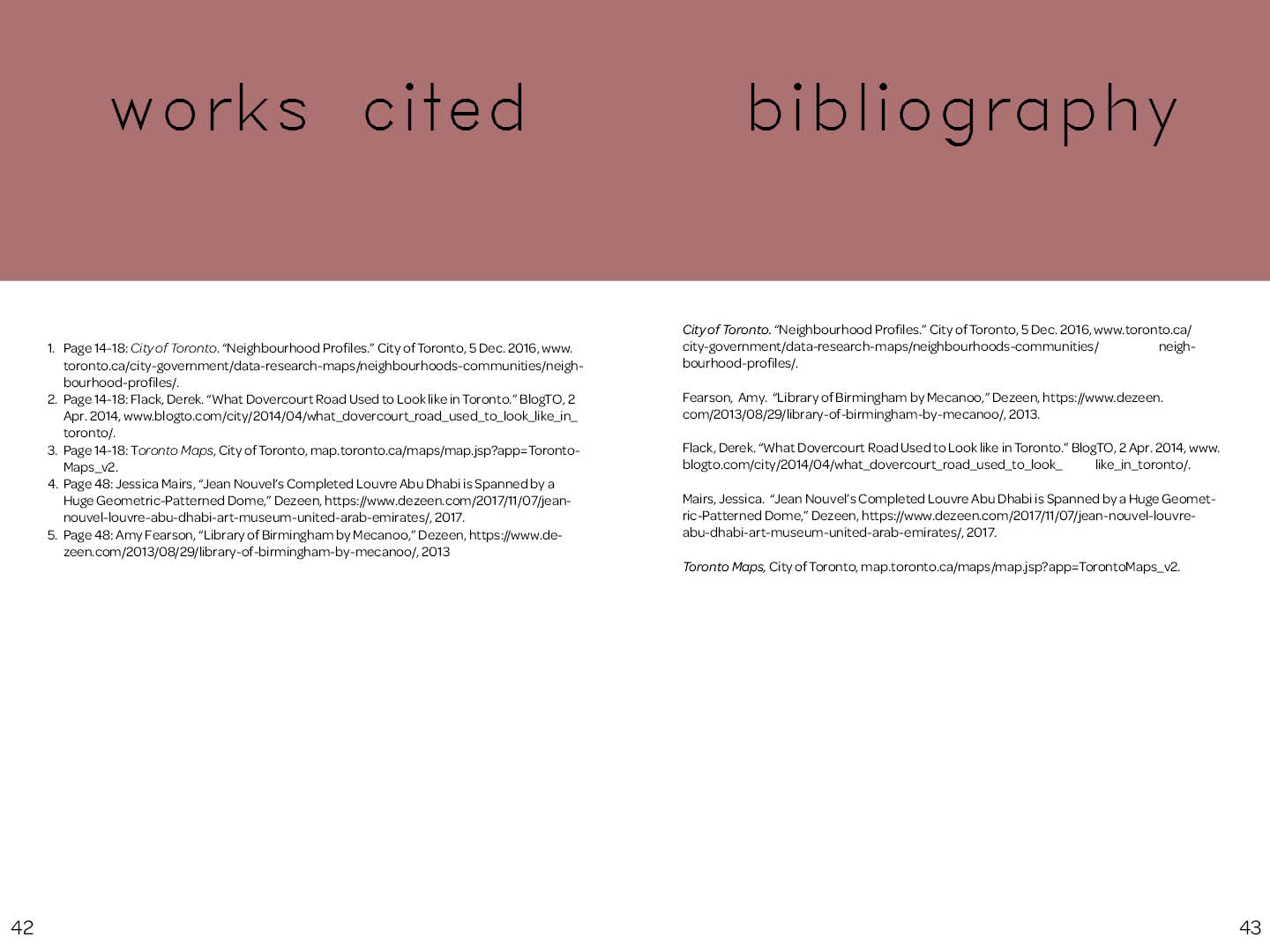 works cited

1. Page 14-18: City of Toronto. "Neighbourhood Profiles." City of Toronto, 5 Dec. 2016, www.toronto.ca/city-government/data-research-maps/neighbourhoods-communities/neighbourhood-profiles/.
2. Page 14-18: Flack, Derek. "What Dovercourt Road Used to Look like in Toronto." BlogTO, 2 Apr. 2014, www.blogto.com/city/2014/04/what_dovercourt_road_used_to_look_like_in_toronto/.
3. Page 14-18: Toronto Maps, City of Toronto, map.toronto.ca/maps/map.jsp?app=TorontoMaps_v2.
4. Page 48: Jessica Mairs, "Jean Nouvel's Completed Louvre Abu Dhabi is Spanned by a Huge Geometric-Patterned Dome," Dezeen, https://www.dezeen.com/2017/11/07/jean-nouvel-louvre-abu-dhabi-art-museum-united-arab-emirates/, 2017.
5. Page 48: Amy Fearson, "Library of Birmingham by Mecanoo," Dezeen, https://www.dezeen.com/2013/08/29/library-of-birmingham-by-mecanoo/, 2013

42

bibliography

City of Toronto. "Neighbourhood Profiles." City of Toronto, 5 Dec. 2016, www.toronto.ca/city-government/data-research-maps/neighbourhoods-communities/ neighbourhood-profiles/.

Fearson, Amy. "Library of Birmingham by Mecanoo," Dezeen, https://www.dezeen.com/2013/08/29/library-of-birmingham-by-mecanoo/, 2013.

Flack, Derek. "What Dovercourt Road Used to Look like in Toronto." BlogTO, 2 Apr. 2014, www.blogto.com/city/2014/04/what_dovercourt_road_used_to_look_ like_in_toronto/.

Mairs, Jessica. "Jean Nouvel's Completed Louvre Abu Dhabi is Spanned by a Huge Geometric-Patterned Dome," Dezeen, https://www.dezeen.com/2017/11/07/jean-nouvel-louvre-abu-dhabi-art-museum-united-arab-emirates/, 2017.

Toronto Maps, City of Toronto, map.toronto.ca/maps/map.jsp?app=TorontoMaps_v2.

43